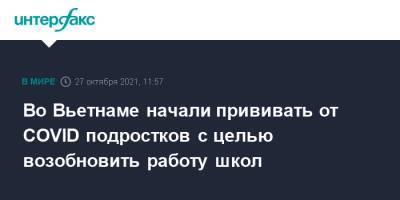 интерфакс

В МИРЕ 27 октября 2021, 11:57

Во Вьетнаме начали прививать от COVID подростков с целью возобновить работу школ